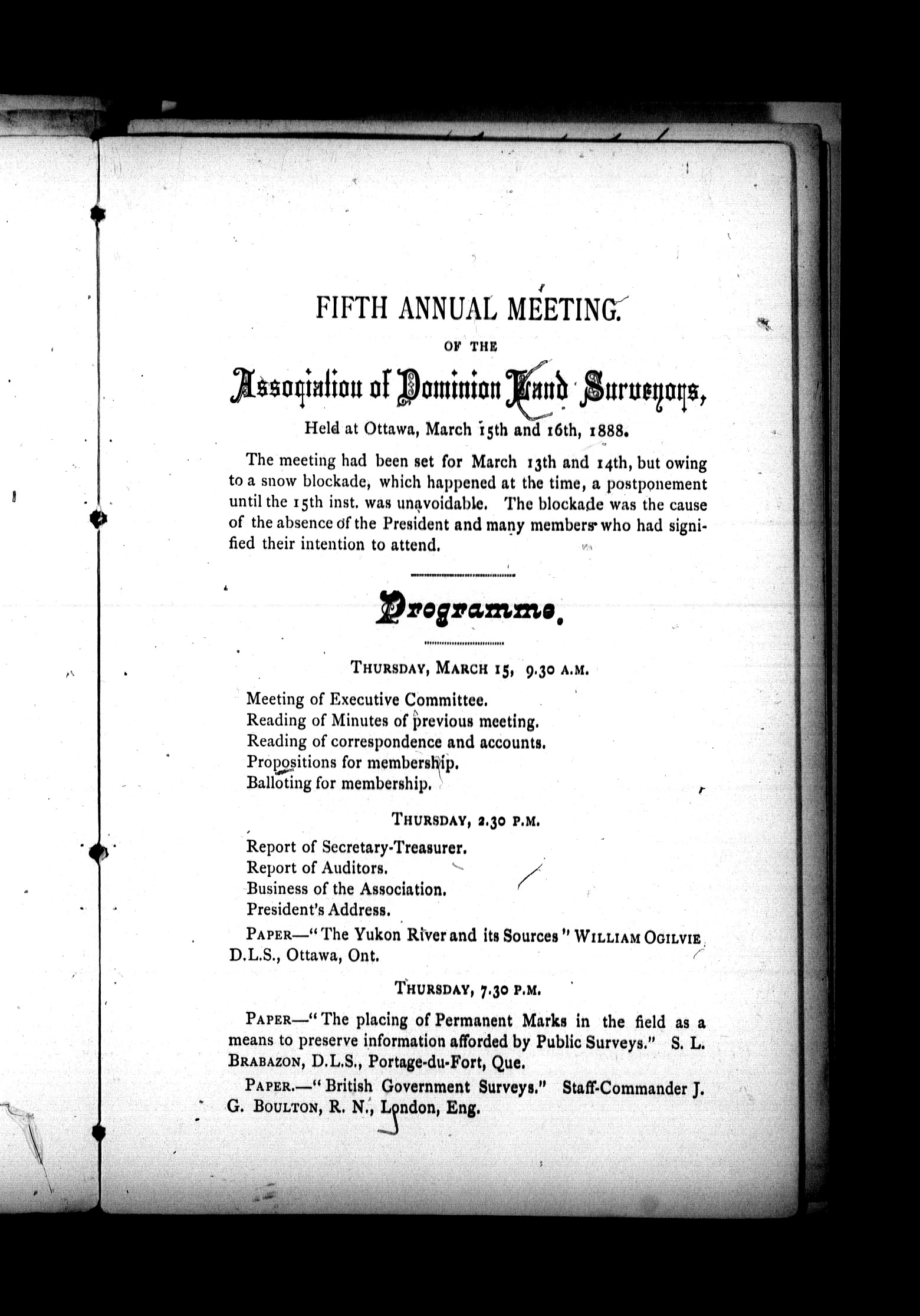 FIFTH ANNUAL MEETING

OF THE

Association of Dominion Land Surveyors,

Held at Ottawa, March 15th and 16th, 1888.

The meeting had been set for March 13th and 14th, but owing to a snow blockade, which happened at the time, a postponement until the 15th inst. was unavoidable. The blockade was the cause of the absence of the President and many members who had signified their intention to attend.

Programme.

THURSDAY, MARCH 15, 9.30 A.M.

Meeting of Executive Committee.
Reading of Minutes of previous meeting.
Reading of correspondence and accounts.
Propositions for membership.
Balloting for membership.

THURSDAY, 2.30 P.M.

Report of Secretary-Treasurer.
Report of Auditors.
Business of the Association.
President's Address.
PAPER—"The Yukon River and its Sources" WILLIAM OGILVIE D.L.S., Ottawa, Ont.

THURSDAY, 7.30 P.M.

PAPER—"The placing of Permanent Marks in the field as a means to preserve information afforded by Public Surveys." S. L. BRABAZON, D.L.S., Portage-du-Fort, Que.

PAPER.—"British Government Surveys." Staff-Commander J. G. BOULTON, R. N., London, Eng.